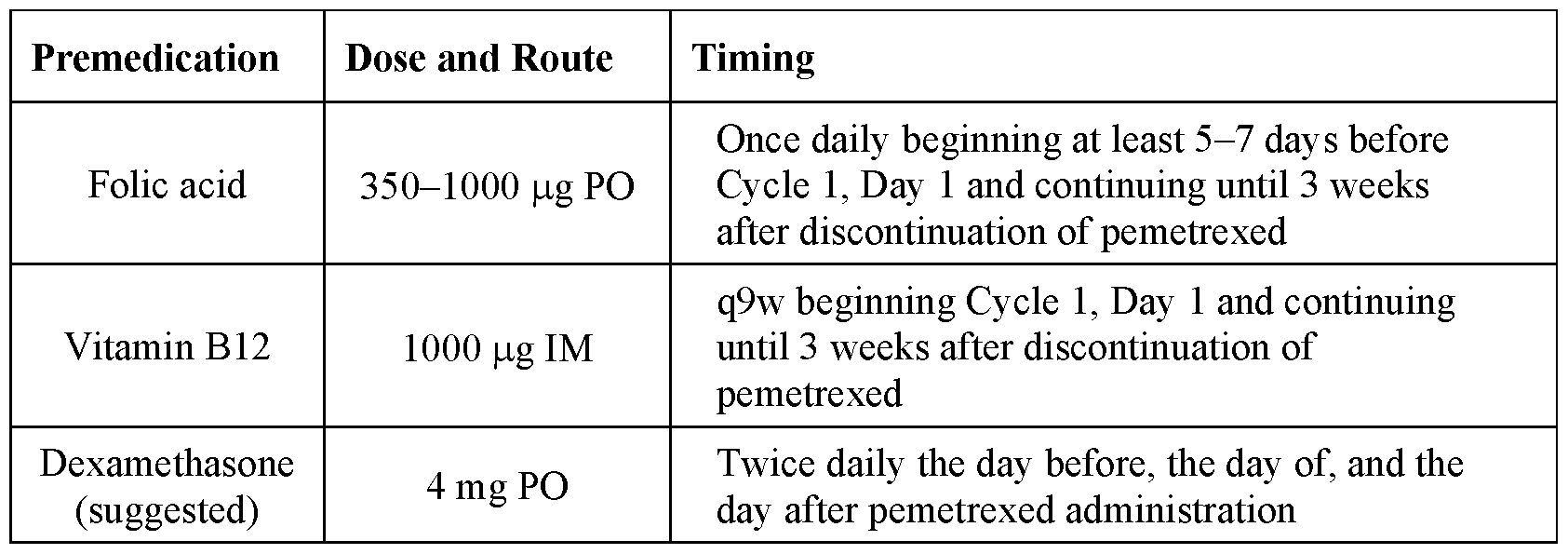 | Premedication | Dose and Route | Timing |
|---|---|---|
| Folic acid | 350–1000 μg PO | Once daily beginning at least 5–7 days before Cycle 1, Day 1 and continuing until 3 weeks after discontinuation of pemetrexed |
| Vitamin B12 | 1000 μg IM | q9w beginning Cycle 1, Day 1 and continuing until 3 weeks after discontinuation of pemetrexed |
| Dexamethasone (suggested) | 4 mg PO | Twice daily the day before, the day of, and the day after pemetrexed administration |